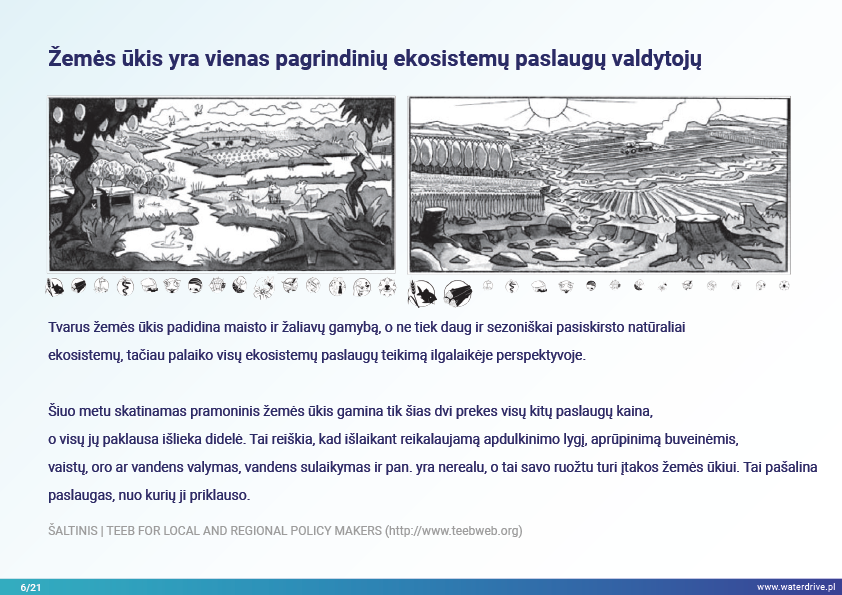 Žemės ūkis yra vienas pagrindinių ekosistemų paslaugų valdytojų

Tvarus žemės ūkis padidina maisto ir žaliavų gamybą, o ne tiek daug ir sezoniškai pasiskirsto natūraliai ekosistemų, tačiau palaiko visų ekosistemų paslaugų teikimą ilgalaikėje perspektyvoje.

Šiuo metu skatinamas pramoninis žemės ūkis gamina tik šias dvi prekes visų kitų paslaugų kaina, o visų jų paklausa išlieka didelė. Tai reiškia, kad išlaikant reikalaujamą apdulkinimo lygį, aprūpinimą buveinėmis, vaistų, oro ar vandens valymas, vandens sulaikymas ir pan. yra nerealu, o tai savo ruožtu turi įtakos žemės ūkiui. Tai pašalina paslaugas, nuo kurių ji priklauso.

ŠALTINIS | TEEB FOR LOCAL AND REGIONAL POLICY MAKERS (http://www.teebweb.org)

6/21

www.waterdrive.pl